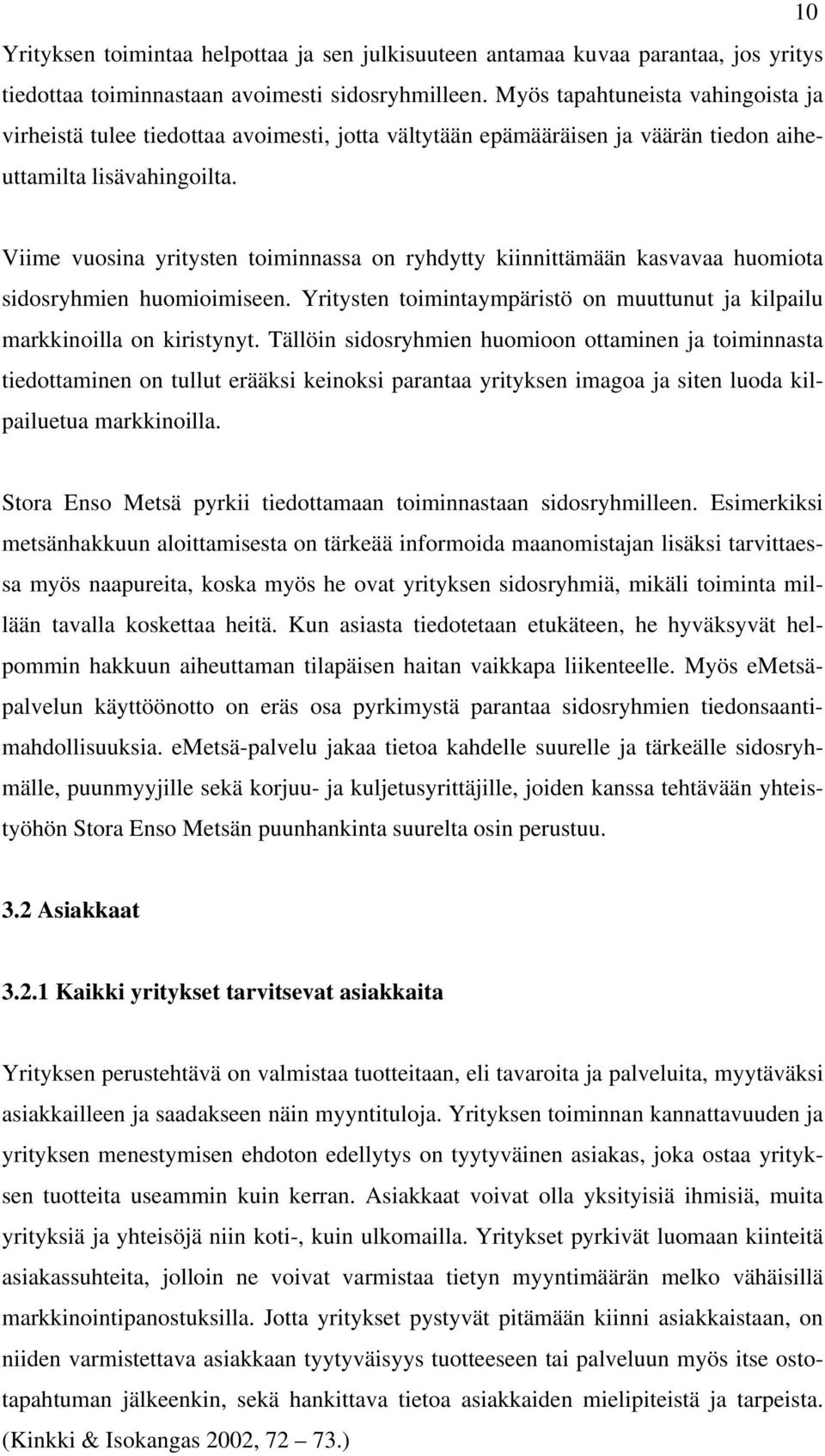 10

Yrityksen toimintaa helpottaa ja sen julkisuuteen antamaa kuvaa parantaa, jos yritys tiedottaa toiminnastaan avoimesti sidosryhmilleen. Myös tapahtuneista vahingoista ja virheistä tulee tiedottaa avoimesti, jotta vältytään epämääräisen ja väärän tiedon aiheuttamilta lisävahingoilta.

Viime vuosina yritysten toiminnassa on ryhdytty kiinnittämään kasvavaa huomiota sidosryhmien huomioimiseen. Yritysten toimintaympäristö on muuttunut ja kilpailu markkinoilla on kiristynyt. Tällöin sidosryhmien huomioon ottaminen ja toiminnasta tiedottaminen on tullut erääksi keinoksi parantaa yrityksen imagoa ja siten luoda kilpailuetua markkinoilla.

Stora Enso Metsä pyrkii tiedottamaan toiminnastaan sidosryhmilleen. Esimerkiksi metsänhakkuun aloittamisesta on tärkeää informoida maanomistajan lisäksi tarvittaessa myös naapureita, koska myös he ovat yrityksen sidosryhmiä, mikäli toiminta millään tavalla koskettaa heitä. Kun asiasta tiedotetaan etukäteen, he hyväksyvät helpommin hakkuun aiheuttaman tilapäisen haitan vaikkapa liikenteelle. Myös eMetsäpalvelun käyttöönotto on eräs osa pyrkimystä parantaa sidosryhmien tiedonsaantimahdollisuuksia. eMetsä-palvelu jakaa tietoa kahdelle suurelle ja tärkeälle sidosryhmälle, puunmyyjille sekä korjuu- ja kuljetusyrittäjille, joiden kanssa tehtävään yhteistyöhön Stora Enso Metsän puunhankinta suurelta osin perustuu.

3.2 Asiakkaat

3.2.1 Kaikki yritykset tarvitsevat asiakkaita

Yrityksen perustehtävä on valmistaa tuotteitaan, eli tavaroita ja palveluita, myytäväksi asiakkailleen ja saadakseen näin myyntituloja. Yrityksen toiminnan kannattavuuden ja yrityksen menestymisen ehdoton edellytys on tyytyväinen asiakas, joka ostaa yrityksen tuotteita useammin kuin kerran. Asiakkaat voivat olla yksityisiä ihmisiä, muita yrityksiä ja yhteisöjä niin koti-, kuin ulkomailla. Yritykset pyrkivät luomaan kiinteitä asiakassuhteita, jolloin ne voivat varmistaa tietyn myyntimäärän melko vähäisillä markkinointipanostuksilla. Jotta yritykset pystyvät pitämään kiinni asiakkaistaan, on niiden varmistettava asiakkaan tyytyväisyys tuotteeseen tai palveluun myös itse ostotapahtuman jälkeenkin, sekä hankittava tietoa asiakkaiden mielipiteistä ja tarpeista. (Kinkki & Isokangas 2002, 72 – 73.)